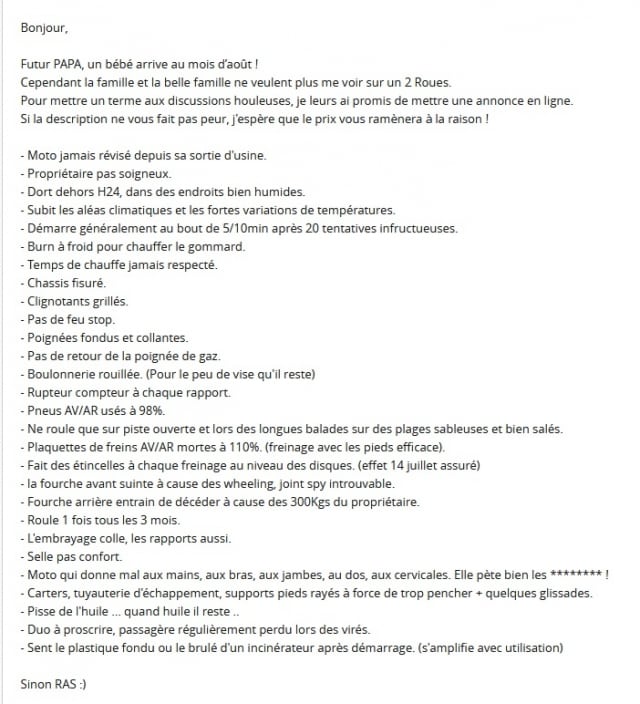 Bonjour,

Futur PAPA, un bébé arrive au mois d'août !
Cependant la famille et la belle famille ne veulent plus me voir sur un 2 Roues.
Pour mettre un terme aux discussions houleuses, je leurs ai promis de mettre une annonce en ligne.
Si la description ne vous fait pas peur, j'espère que le prix vous ramènera à la raison !

- Moto jamais révisé depuis sa sortie d'usine.
- Propriétaire pas soigneux.
- Dort dehors H24, dans des endroits bien humides.
- Subit les aléas climatiques et les fortes variations de températures.
- Démarre généralement au bout de 5/10min après 20 tentatives infructueuses.
- Burn à froid pour chauffer le gommard.
- Temps de chauffe jamais respecté.
- Chassis fisuré.
- Clignotants grillés.
- Pas de feu stop.
- Poignées fondus et collantes.
- Pas de retour de la poignée de gaz.
- Boulonnerie rouillée. (Pour le peu de vise qu'il reste)
- Rupteur compteur à chaque rapport.
- Pneus AV/AR usés à 98%.
- Ne roule que sur piste ouverte et lors des longues balades sur des plages sableuses et bien salés.
- Plaquettes de freins AV/AR mortes à 110%. (freinage avec les pieds efficace).
- Fait des étincelles à chaque freinage au niveau des disques. (effet 14 juillet assuré)
- la fourche avant suinte à cause des wheeling, joint spy introuvable.
- Fourche arrière entrain de décéder à cause des 300Kgs du propriétaire.
- Roule 1 fois tous les 3 mois.
- L'embrayage colle, les rapports aussi.
- Selle pas confort.
- Moto qui donne mal aux mains, aux bras, aux jambes, au dos, aux cervicales. Elle pète bien les ******** !
- Carters, tuyauterie d'échappement, supports pieds rayés à force de trop pencher + quelques glissades.
- Pisse de l'huile ... quand huile il reste ..
- Duo à proscrire, passagère régulièrement perdu lors des virés.
- Sent le plastique fondu ou le brulé d'un incinérateur après démarrage. (s'amplifie avec utilisation)

Sinon RAS :)